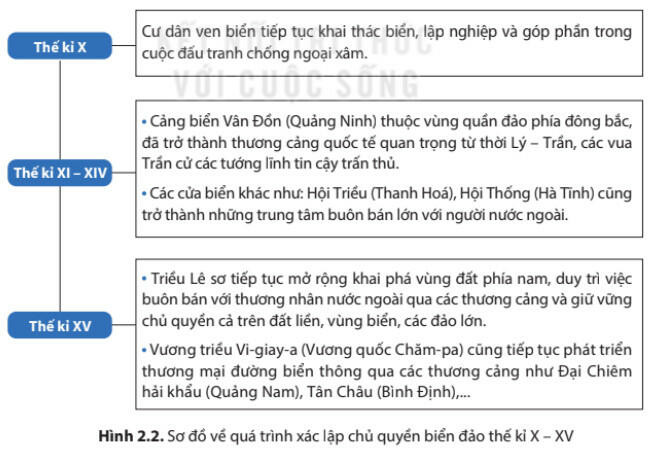 Thế kỉ X

Cư dân ven biển tiếp tục khai thác biển, lập nghiệp và góp phần trong cuộc đấu tranh chống ngoại xâm.

KẾT NỐI TRI THỨC VỚI CUỘC SỐNG

Thế kỉ XI – XIV

• Cảng biển Vân Đồn (Quảng Ninh) thuộc vùng quần đảo phía đông bắc, đã trở thành thương cảng quốc tế quan trọng từ thời Lý – Trần, các vua Trần cử các tướng lĩnh tin cậy trấn thủ.

• Các cửa biển khác như: Hội Triều (Thanh Hoá), Hội Thống (Hà Tĩnh) cũng trở thành những trung tâm buôn bán lớn với người nước ngoài.

Thế kỉ XV

• Triều Lê sơ tiếp tục mở rộng khai phá vùng đất phía nam, duy trì việc buôn bán với thương nhân nước ngoài qua các thương cảng và giữ vững chủ quyền cả trên đất liền, vùng biển, các đảo lớn.

• Vương triều Vi-giay-a (Vương quốc Chăm-pa) cũng tiếp tục phát triển thương mại đường biển thông qua các thương cảng như Đại Chiêm hải khẩu (Quảng Nam), Tân Châu (Bình Định),...

Hình 2.2. Sơ đồ về quá trình xác lập chủ quyền biển đảo thế kỉ X – XV